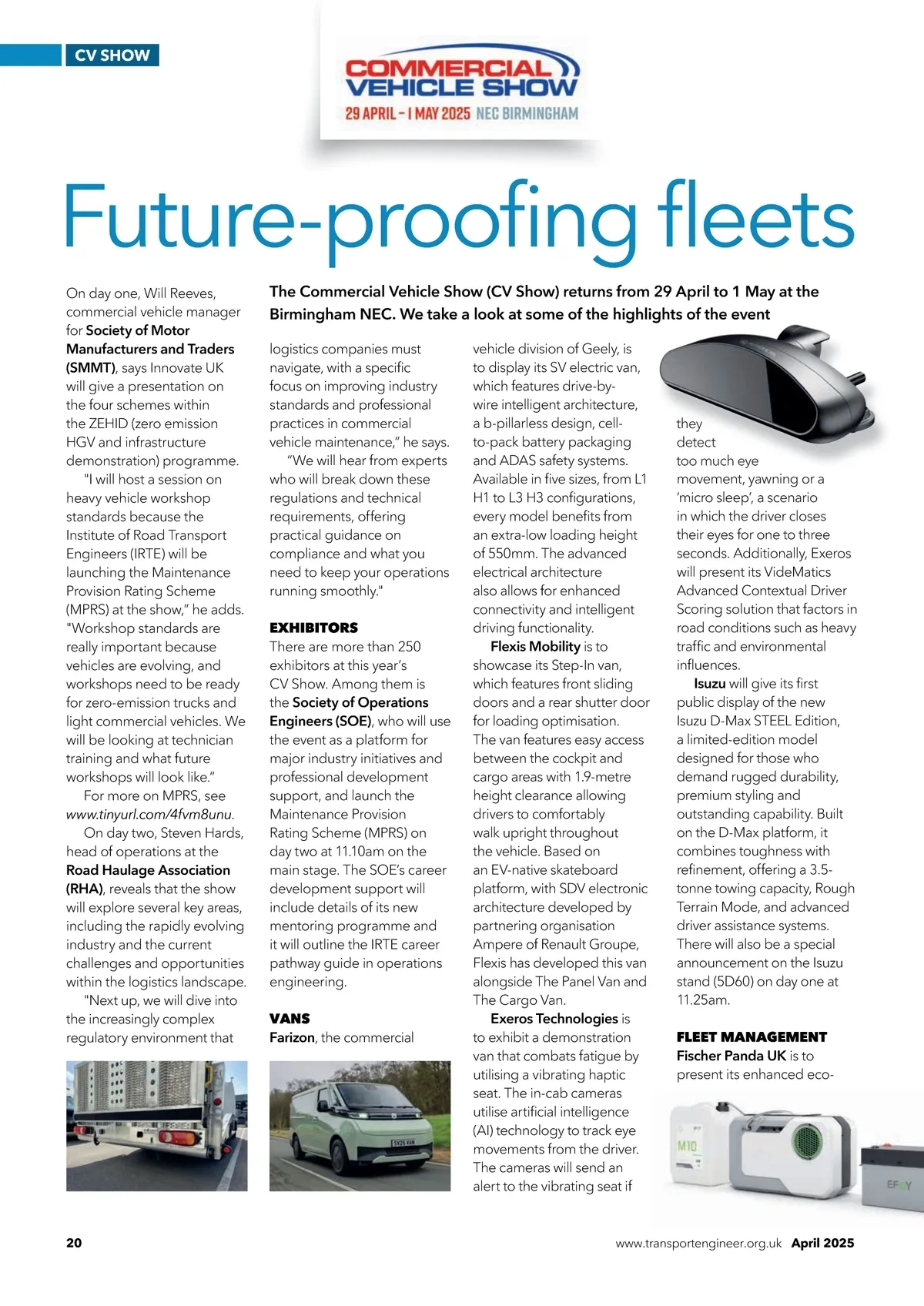 CV SHOW

COMMERCIAL VEHICLE SHOW
29 APRIL – 1 MAY 2025 NEC BIRMINGHAM

Future-proofing fleets

The Commercial Vehicle Show (CV Show) returns from 29 April to 1 May at the Birmingham NEC. We take a look at some of the highlights of the event

On day one, Will Reeves, commercial vehicle manager for Society of Motor Manufacturers and Traders (SMMT), says Innovate UK will give a presentation on the four schemes within the ZEHID (zero emission HGV and infrastructure demonstration) programme.

"I will host a session on heavy vehicle workshop standards because the Institute of Road Transport Engineers (IRTE) will be launching the Maintenance Provision Rating Scheme (MPRS) at the show," he adds. "Workshop standards are really important because vehicles are evolving, and workshops need to be ready for zero-emission trucks and light commercial vehicles. We will be looking at technician training and what future workshops will look like."

For more on MPRS, see www.tinyurl.com/4fvm8unu.

On day two, Steven Hards, head of operations at the Road Haulage Association (RHA), reveals that the show will explore several key areas, including the rapidly evolving industry and the current challenges and opportunities within the logistics landscape.

"Next up, we will dive into the increasingly complex regulatory environment that logistics companies must navigate, with a specific focus on improving industry standards and professional practices in commercial vehicle maintenance," he says.

"We will hear from experts who will break down these regulations and technical requirements, offering practical guidance on compliance and what you need to keep your operations running smoothly."

EXHIBITORS
There are more than 250 exhibitors at this year's CV Show. Among them is the Society of Operations Engineers (SOE), who will use the event as a platform for major industry initiatives and professional development support, and launch the Maintenance Provision Rating Scheme (MPRS) on day two at 11.10am on the main stage. The SOE's career development support will include details of its new mentoring programme and it will outline the IRTE career pathway guide in operations engineering.

VANS
Farizon, the commercial vehicle division of Geely, is to display its SV electric van, which features drive-by-wire intelligent architecture, a b-pillarless design, cell-to-pack battery packaging and ADAS safety systems. Available in five sizes, from L1 H1 to L3 H3 configurations, every model benefits from an extra-low loading height of 550mm. The advanced electrical architecture also allows for enhanced connectivity and intelligent driving functionality.

Flexis Mobility is to showcase its Step-In van, which features front sliding doors and a rear shutter door for loading optimisation. The van features easy access between the cockpit and cargo areas with 1.9-metre height clearance allowing drivers to comfortably walk upright throughout the vehicle. Based on an EV-native skateboard platform, with SDV electronic architecture developed by partnering organisation Ampere of Renault Groupe, Flexis has developed this van alongside The Panel Van and The Cargo Van.

Exeros Technologies is to exhibit a demonstration van that combats fatigue by utilising a vibrating haptic seat. The in-cab cameras utilise artificial intelligence (AI) technology to track eye movements from the driver. The cameras will send an alert to the vibrating seat if they detect too much eye movement, yawning or a 'micro sleep', a scenario in which the driver closes their eyes for one to three seconds. Additionally, Exeros will present its VideMatics Advanced Contextual Driver Scoring solution that factors in road conditions such as heavy traffic and environmental influences.

Isuzu will give its first public display of the new Isuzu D-Max STEEL Edition, a limited-edition model designed for those who demand rugged durability, premium styling and outstanding capability. Built on the D-Max platform, it combines toughness with refinement, offering a 3.5-tonne towing capacity, Rough Terrain Mode, and advanced driver assistance systems. There will also be a special announcement on the Isuzu stand (5D60) on day one at 11.25am.

FLEET MANAGEMENT
Fischer Panda UK is to present its enhanced eco-

SV25 VAN

M10

EFOY

20

www.transportengineer.org.uk April 2025